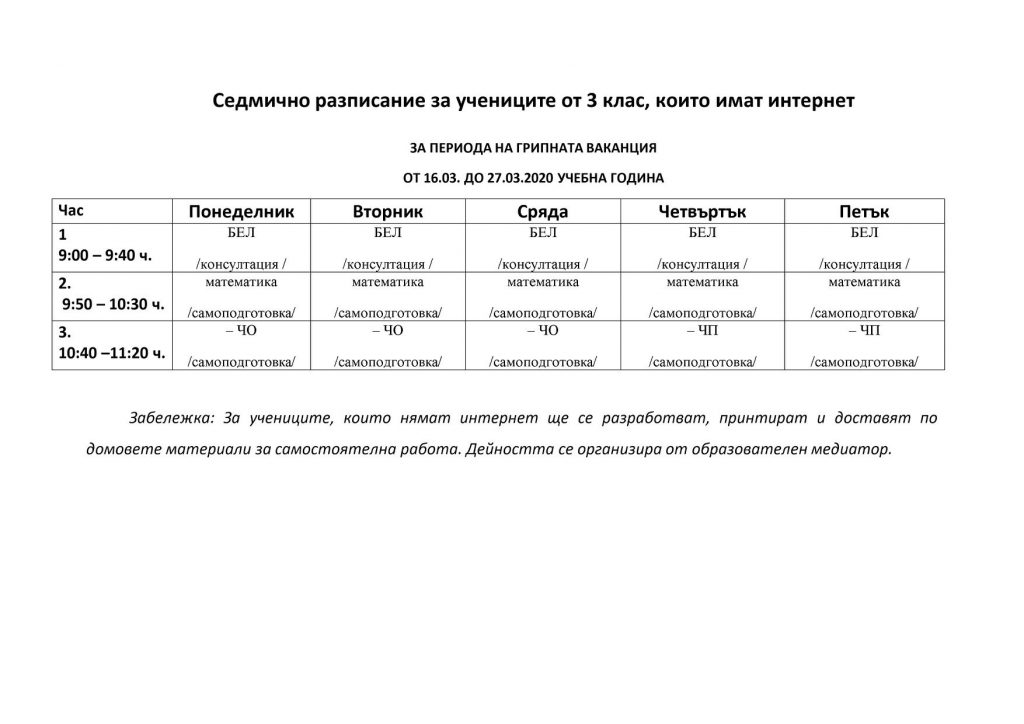 Седмично разписание за учениците от 3 клас, които имат интернет

ЗА ПЕРИОДА НА ГРИПНАТА ВАКАНЦИЯ

ОТ 16.03. ДО 27.03.2020 УЧЕБНА ГОДИНА

| Час | Понеделник | Вторник | Сряда | Четвъртък | Петък |
|---|---|---|---|---|---|
| 1 9:00 – 9:40 ч. | БЕЛ /консултация / | БЕЛ /консултация / | БЕЛ /консултация / | БЕЛ /консултация / | БЕЛ /консултация / |
| 2. 9:50 – 10:30 ч. | математика /самоподготовка/ | математика /самоподготовка/ | математика /самоподготовка/ | математика /самоподготовка/ | математика /самоподготовка/ |
| 3. 10:40 –11:20 ч. | – ЧО /самоподготовка/ | – ЧО /самоподготовка/ | – ЧО /самоподготовка/ | – ЧП /самоподготовка/ | – ЧП /самоподготовка/ |

Забележка: За учениците, които нямат интернет ще се разработват, принтират и доставят по домовете материали за самостоятелна работа. Дейността се организира от образователен медиатор.